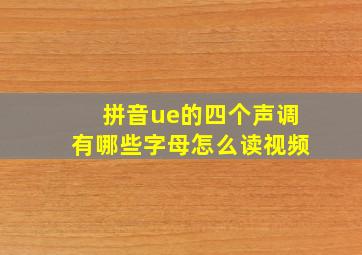 拼音ue的四个声调
有哪些字母怎么读视频